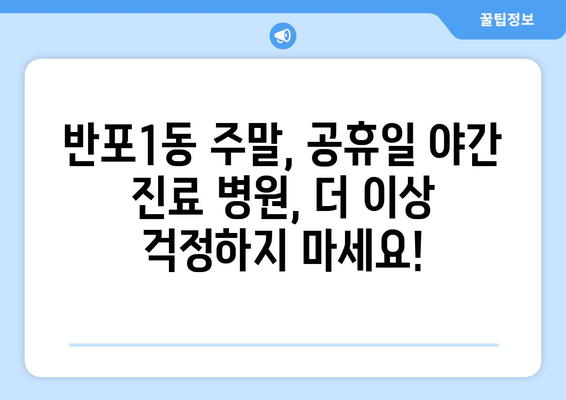 꿀팁정보

반포1동 주말, 공휴일 야간 진료 병원, 더 이상 걱정하지 마세요!